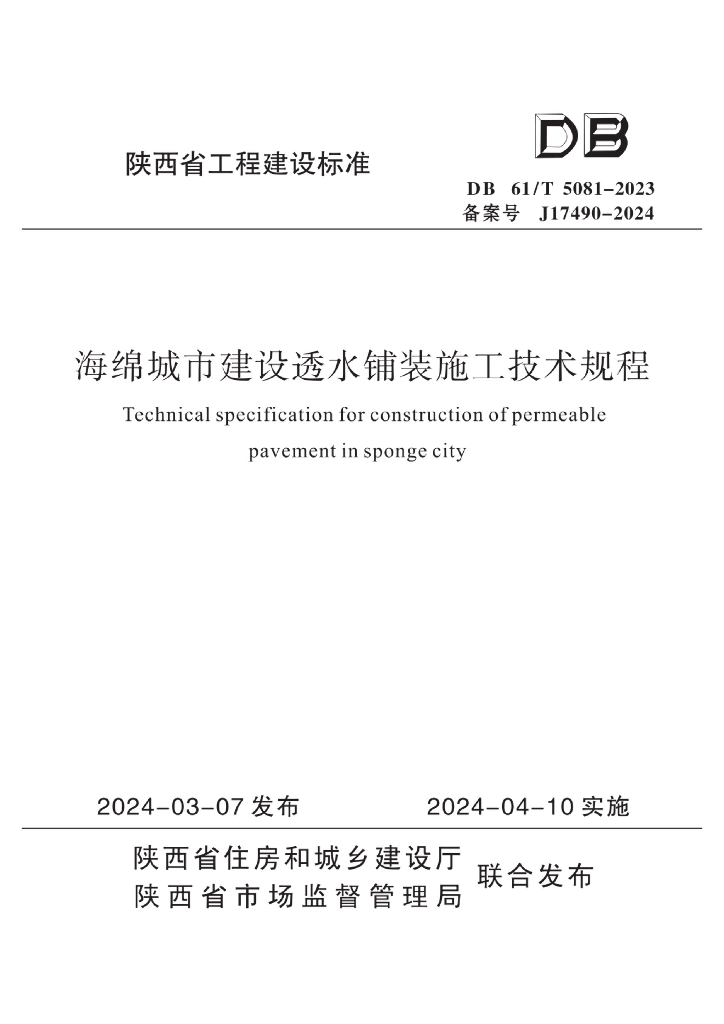 陕西省工程建设标准

DB

DB 61/T 5081-2023
备案号 J17490-2024

海绵城市建设透水铺装施工技术规程

Technical specification for construction of permeable pavement in sponge city

2024-03-07 发布　　2024-04-10 实施

陕西省住房和城乡建设厅
陕西省市场监督管理局
联合发布